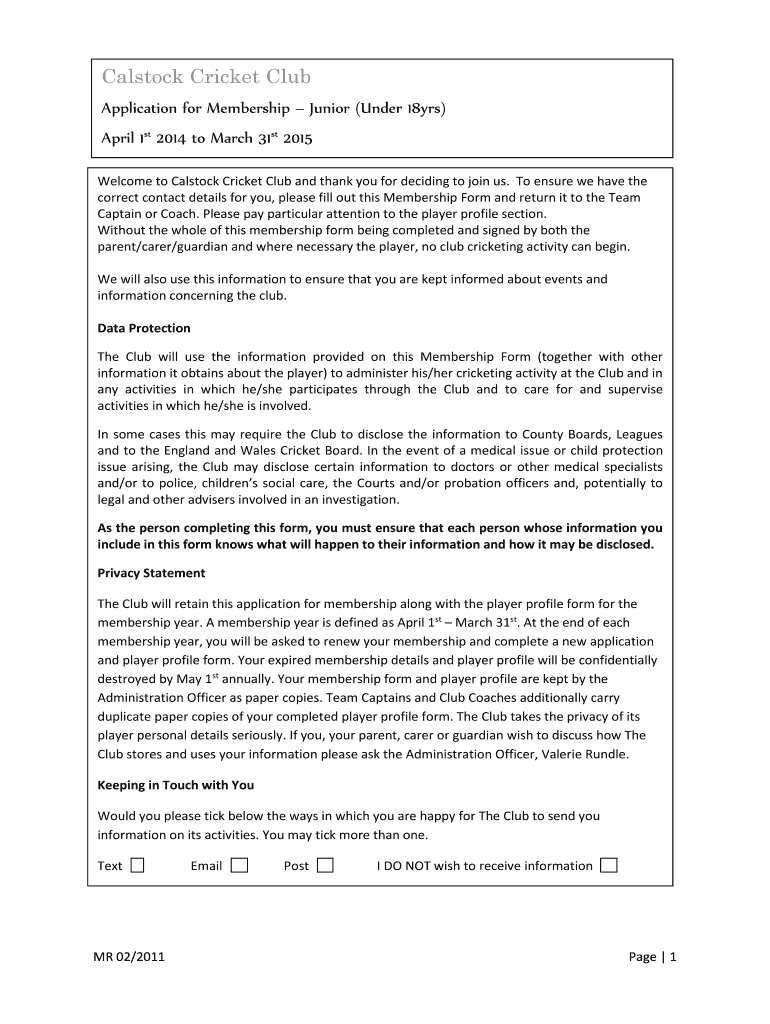 Calstock Cricket Club

Application for Membership – Junior (Under 18yrs)

April 1$^{st}$ 2014 to March 31$^{st}$ 2015

Welcome to Calstock Cricket Club and thank you for deciding to join us. To ensure we have the correct contact details for you, please fill out this Membership Form and return it to the Team Captain or Coach. Please pay particular attention to the player profile section.
Without the whole of this membership form being completed and signed by both the parent/carer/guardian and where necessary the player, no club cricketing activity can begin.

We will also use this information to ensure that you are kept informed about events and information concerning the club.

Data Protection

The Club will use the information provided on this Membership Form (together with other information it obtains about the player) to administer his/her cricketing activity at the Club and in any activities in which he/she participates through the Club and to care for and supervise activities in which he/she is involved.

In some cases this may require the Club to disclose the information to County Boards, Leagues and to the England and Wales Cricket Board. In the event of a medical issue or child protection issue arising, the Club may disclose certain information to doctors or other medical specialists and/or to police, children's social care, the Courts and/or probation officers and, potentially to legal and other advisers involved in an investigation.

As the person completing this form, you must ensure that each person whose information you include in this form knows what will happen to their information and how it may be disclosed.

Privacy Statement

The Club will retain this application for membership along with the player profile form for the membership year. A membership year is defined as April 1$^{st}$ – March 31$^{st}$. At the end of each membership year, you will be asked to renew your membership and complete a new application and player profile form. Your expired membership details and player profile will be confidentially destroyed by May 1$^{st}$ annually. Your membership form and player profile are kept by the Administration Officer as paper copies. Team Captains and Club Coaches additionally carry duplicate paper copies of your completed player profile form. The Club takes the privacy of its player personal details seriously. If you, your parent, carer or guardian wish to discuss how The Club stores and uses your information please ask the Administration Officer, Valerie Rundle.

Keeping in Touch with You

Would you please tick below the ways in which you are happy for The Club to send you information on its activities. You may tick more than one.

Text ☐ Email ☐ Post ☐ I DO NOT wish to receive information ☐

MR 02/2011

Page | 1